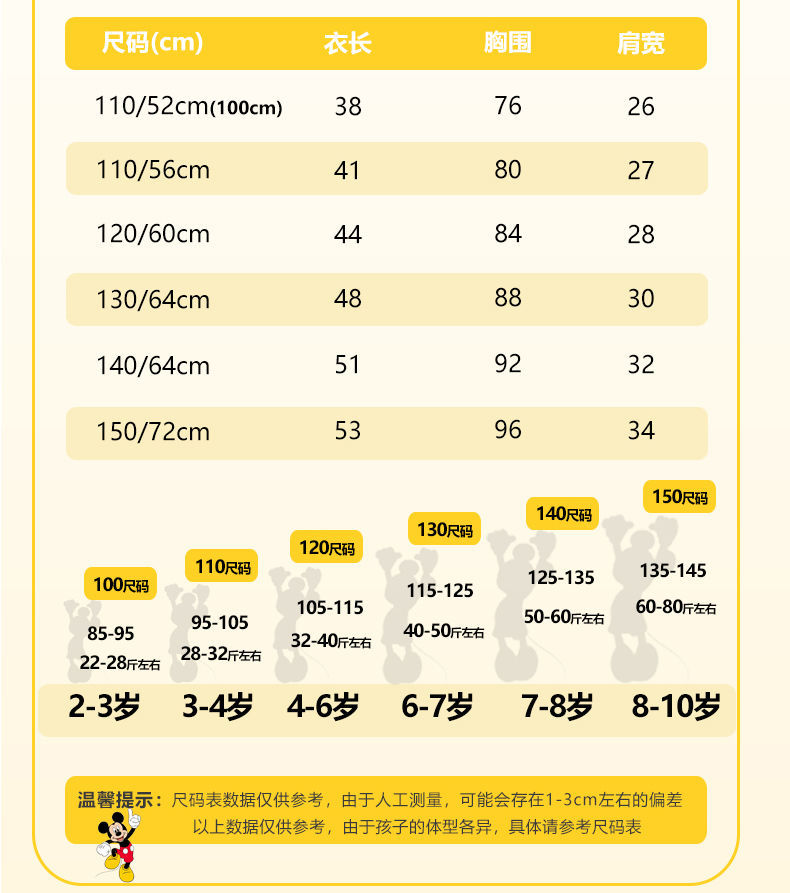 | 尺码(cm) | 衣长 | 胸围 | 肩宽 |
|---|---|---|---|
| 110/52cm(100cm) | 38 | 76 | 26 |
| 110/56cm | 41 | 80 | 27 |
| 120/60cm | 44 | 84 | 28 |
| 130/64cm | 48 | 88 | 30 |
| 140/64cm | 51 | 92 | 32 |
| 150/72cm | 53 | 96 | 34 |

100尺码
85-95
22-28斤左右
2-3岁

110尺码
95-105
28-32斤左右
3-4岁

120尺码
105-115
32-40斤左右
4-6岁

130尺码
115-125
40-50斤左右
6-7岁

140尺码
125-135
50-60斤左右
7-8岁

150尺码
135-145
60-80斤左右
8-10岁

温馨提示：尺码表数据仅供参考，由于人工测量，可能会存在1-3cm左右的偏差
以上数据仅供参考，由于孩子的体型各异，具体请参考尺码表